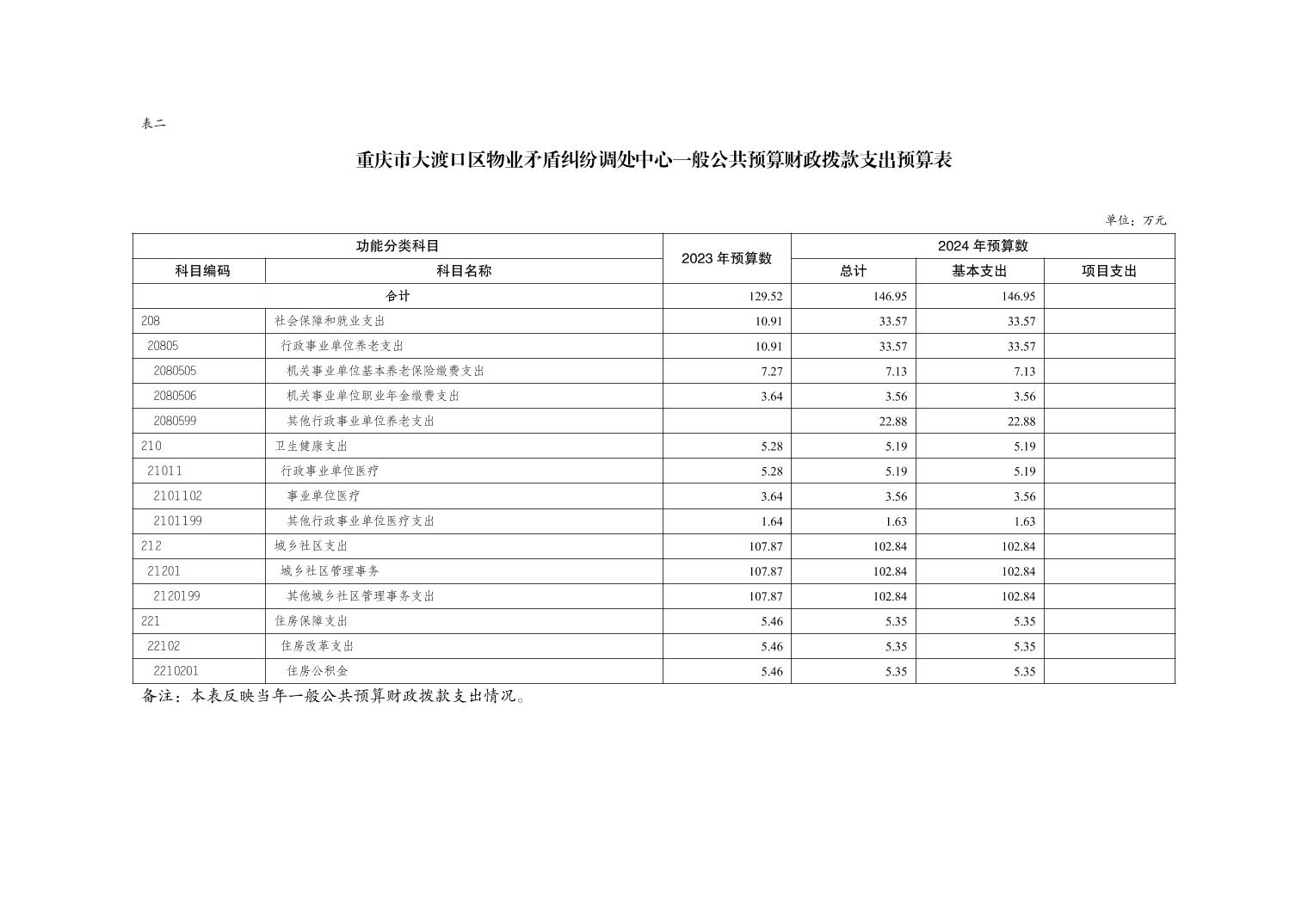 表二

重庆市大渡口区物业矛盾纠纷调处中心一般公共预算财政拨款支出预算表

单位：万元

| 功能分类科目 |  | 2023年预算数 | 2024年预算数 |  |  |
|---|---|---|---|---|---|
| 科目编码 | 科目名称 |  | 总计 | 基本支出 | 项目支出 |
| 合计 |  | 129.52 | 146.95 | 146.95 |  |
| 208 | 社会保障和就业支出 | 10.91 | 33.57 | 33.57 |  |
| 20805 | 行政事业单位养老支出 | 10.91 | 33.57 | 33.57 |  |
| 2080505 | 机关事业单位基本养老保险缴费支出 | 7.27 | 7.13 | 7.13 |  |
| 2080506 | 机关事业单位职业年金缴费支出 | 3.64 | 3.56 | 3.56 |  |
| 2080599 | 其他行政事业单位养老支出 |  | 22.88 | 22.88 |  |
| 210 | 卫生健康支出 | 5.28 | 5.19 | 5.19 |  |
| 21011 | 行政事业单位医疗 | 5.28 | 5.19 | 5.19 |  |
| 2101102 | 事业单位医疗 | 3.64 | 3.56 | 3.56 |  |
| 2101199 | 其他行政事业单位医疗支出 | 1.64 | 1.63 | 1.63 |  |
| 212 | 城乡社区支出 | 107.87 | 102.84 | 102.84 |  |
| 21201 | 城乡社区管理事务 | 107.87 | 102.84 | 102.84 |  |
| 2120199 | 其他城乡社区管理事务支出 | 107.87 | 102.84 | 102.84 |  |
| 221 | 住房保障支出 | 5.46 | 5.35 | 5.35 |  |
| 22102 | 住房改革支出 | 5.46 | 5.35 | 5.35 |  |
| 2210201 | 住房公积金 | 5.46 | 5.35 | 5.35 |  |

备注：本表反映当年一般公共预算财政拨款支出情况。